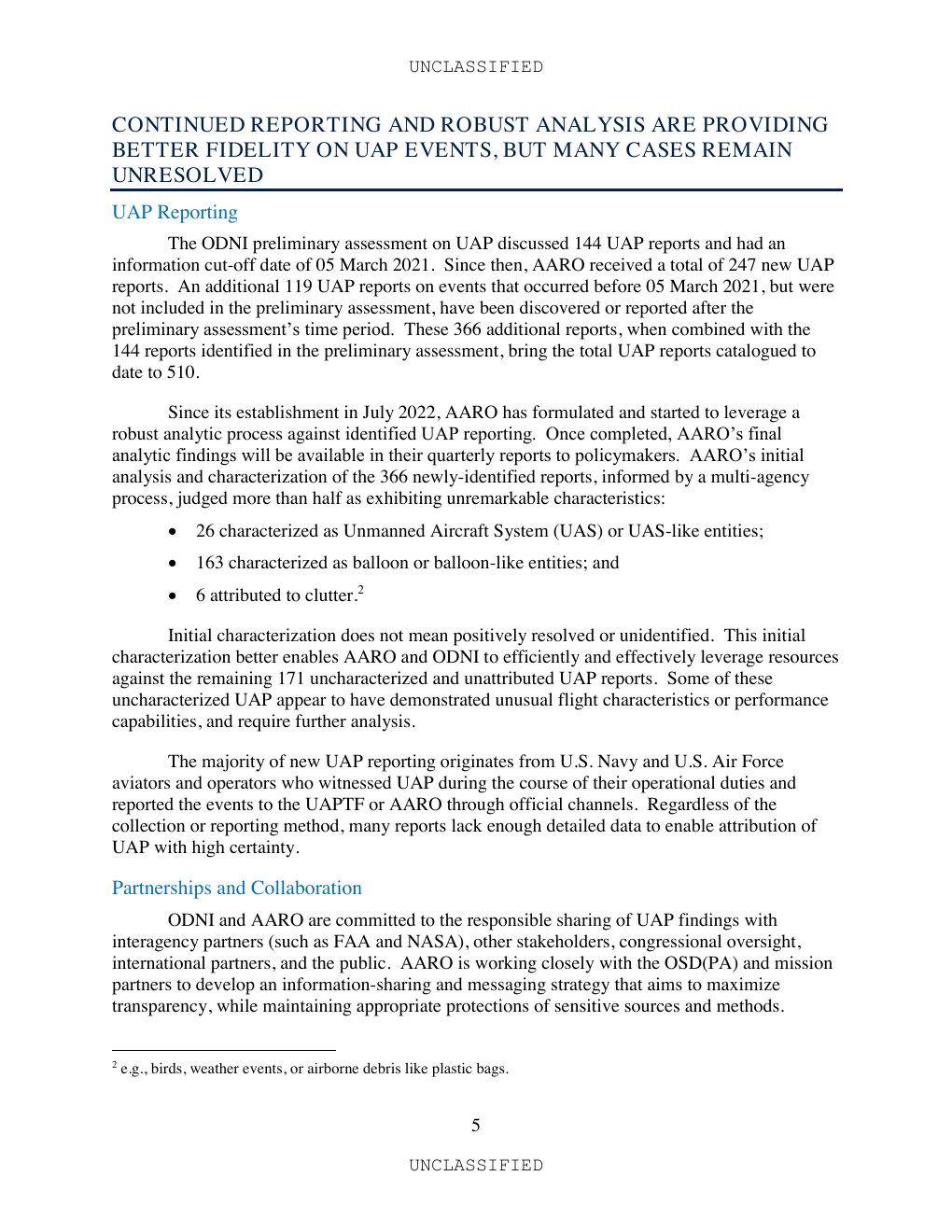 UNCLASSIFIED

CONTINUED REPORTING AND ROBUST ANALYSIS ARE PROVIDING BETTER FIDELITY ON UAP EVENTS, BUT MANY CASES REMAIN UNRESOLVED

UAP Reporting

The ODNI preliminary assessment on UAP discussed 144 UAP reports and had an information cut-off date of 05 March 2021. Since then, AARO received a total of 247 new UAP reports. An additional 119 UAP reports on events that occurred before 05 March 2021, but were not included in the preliminary assessment, have been discovered or reported after the preliminary assessment's time period. These 366 additional reports, when combined with the 144 reports identified in the preliminary assessment, bring the total UAP reports catalogued to date to 510.

Since its establishment in July 2022, AARO has formulated and started to leverage a robust analytic process against identified UAP reporting. Once completed, AARO's final analytic findings will be available in their quarterly reports to policymakers. AARO's initial analysis and characterization of the 366 newly-identified reports, informed by a multi-agency process, judged more than half as exhibiting unremarkable characteristics:

• 26 characterized as Unmanned Aircraft System (UAS) or UAS-like entities;

• 163 characterized as balloon or balloon-like entities; and

• 6 attributed to clutter.$^{2}$

Initial characterization does not mean positively resolved or unidentified. This initial characterization better enables AARO and ODNI to efficiently and effectively leverage resources against the remaining 171 uncharacterized and unattributed UAP reports. Some of these uncharacterized UAP appear to have demonstrated unusual flight characteristics or performance capabilities, and require further analysis.

The majority of new UAP reporting originates from U.S. Navy and U.S. Air Force aviators and operators who witnessed UAP during the course of their operational duties and reported the events to the UAPTF or AARO through official channels. Regardless of the collection or reporting method, many reports lack enough detailed data to enable attribution of UAP with high certainty.

Partnerships and Collaboration

ODNI and AARO are committed to the responsible sharing of UAP findings with interagency partners (such as FAA and NASA), other stakeholders, congressional oversight, international partners, and the public. AARO is working closely with the OSD(PA) and mission partners to develop an information-sharing and messaging strategy that aims to maximize transparency, while maintaining appropriate protections of sensitive sources and methods.

$^{2}$ e.g., birds, weather events, or airborne debris like plastic bags.

5

UNCLASSIFIED